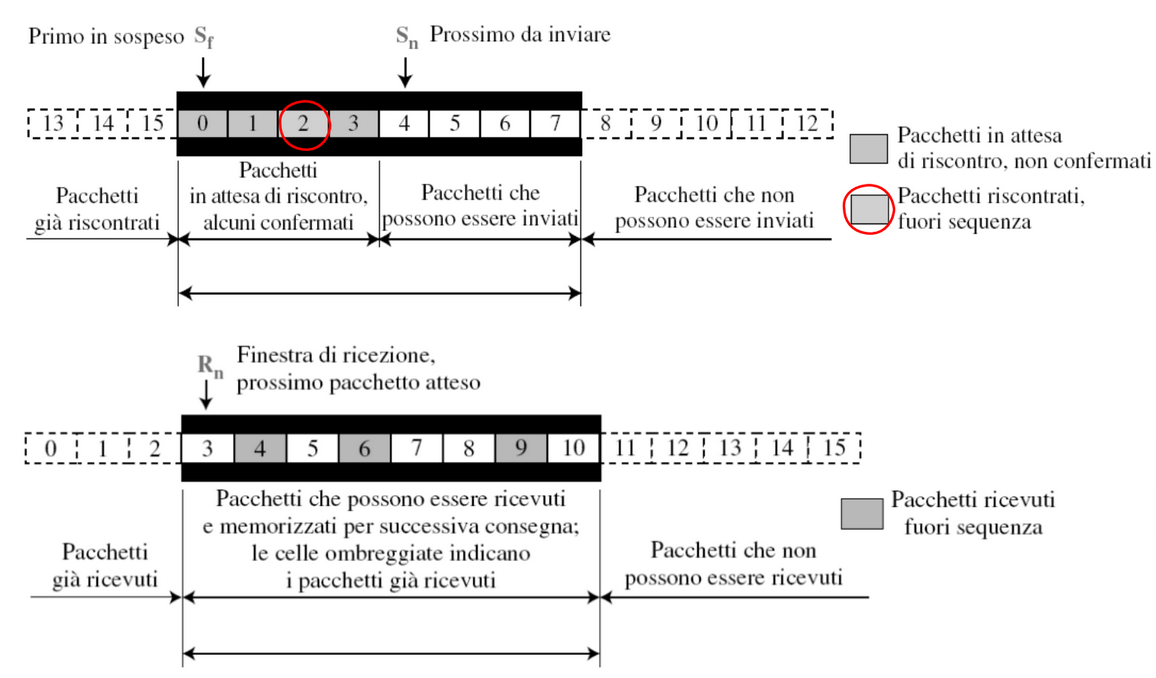 Primo in sospeso $S_f$

$S_n$ Prossimo da inviare

13 14 15 0 1 2 3 4 5 6 7 8 9 10 11 12

Pacchetti in attesa di riscontro, non confermati

Pacchetti riscontrati, fuori sequenza

Pacchetti già riscontrati

Pacchetti in attesa di riscontro, alcuni confermati

Pacchetti che possono essere inviati

Pacchetti che non possono essere inviati

$R_n$ Finestra di ricezione, prossimo pacchetto atteso

0 1 2 3 4 5 6 7 8 9 10 11 12 13 14 15

Pacchetti ricevuti fuori sequenza

Pacchetti già ricevuti

Pacchetti che possono essere ricevuti e memorizzati per successiva consegna; le celle ombreggiate indicano i pacchetti già ricevuti

Pacchetti che non possono essere ricevuti